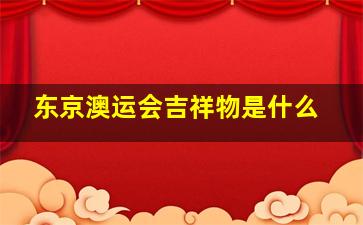 东京澳运会吉祥物是什么